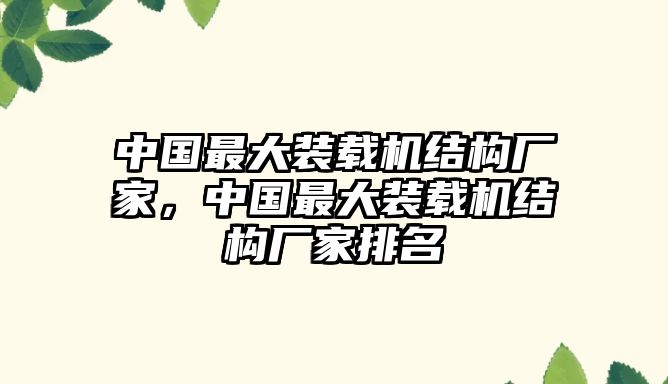 中国最大装载机结构厂家，中国最大装载机结构厂家排名